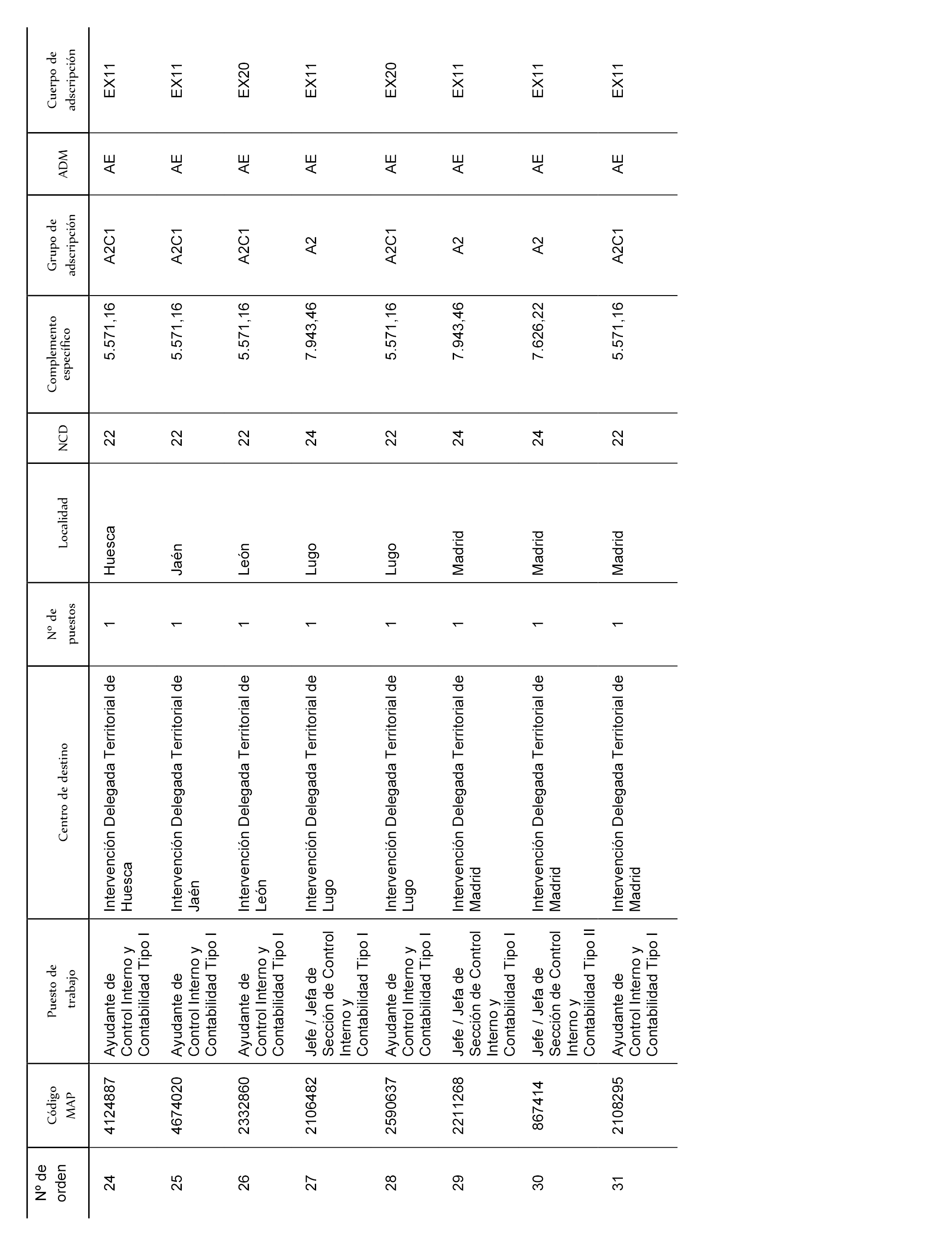 | Nº de orden | Código MAP | Puesto de trabajo | Centro de destino | Nº de puestos | Localidad | NCD | Complemento específico | Grupo de adscripción | ADM | Cuerpo de adscripción |
|---|---|---|---|---|---|---|---|---|---|---|
| 24 | 4124887 | Ayudante de Control Interno y Contabilidad Tipo I | Intervención Delegada Territorial de Huesca | 1 | Huesca | 22 | 5.571,16 | A2C1 | AE | EX11 |
| 25 | 4674020 | Ayudante de Control Interno y Contabilidad Tipo I | Intervención Delegada Territorial de Jaén | 1 | Jaén | 22 | 5.571,16 | A2C1 | AE | EX11 |
| 26 | 2332860 | Ayudante de Control Interno y Contabilidad Tipo I | Intervención Delegada Territorial de León | 1 | León | 22 | 5.571,16 | A2C1 | AE | EX20 |
| 27 | 2106482 | Jefe / Jefa de Sección de Control Interno y Contabilidad Tipo I | Intervención Delegada Territorial de Lugo | 1 | Lugo | 24 | 7.943,46 | A2 | AE | EX11 |
| 28 | 2590637 | Ayudante de Control Interno y Contabilidad Tipo I | Intervención Delegada Territorial de Lugo | 1 | Lugo | 22 | 5.571,16 | A2C1 | AE | EX20 |
| 29 | 2211268 | Jefe / Jefa de Sección de Control Interno y Contabilidad Tipo I | Intervención Delegada Territorial de Madrid | 1 | Madrid | 24 | 7.943,46 | A2 | AE | EX11 |
| 30 | 867414 | Jefe / Jefa de Sección de Control Interno y Contabilidad Tipo II | Intervención Delegada Territorial de Madrid | 1 | Madrid | 24 | 7.626,22 | A2 | AE | EX11 |
| 31 | 2108295 | Ayudante de Control Interno y Contabilidad Tipo I | Intervención Delegada Territorial de Madrid | 1 | Madrid | 22 | 5.571,16 | A2C1 | AE | EX11 |